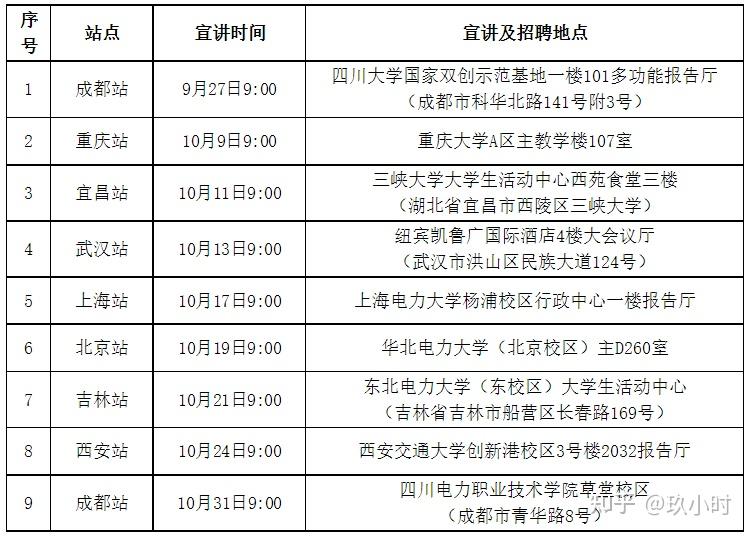 | 序号 | 站点 | 宣讲时间 | 宣讲及招聘地点 |
|---|---|---|---|
| 1 | 成都站 | 9月27日9:00 | 四川大学国家双创示范基地一楼101多功能报告厅（成都市科华北路141号附3号） |
| 2 | 重庆站 | 10月9日9:00 | 重庆大学A区主教学楼107室 |
| 3 | 宜昌站 | 10月11日9:00 | 三峡大学大学生活动中心西苑食堂三楼（湖北省宜昌市西陵区三峡大学） |
| 4 | 武汉站 | 10月13日9:00 | 纽宾凯鲁广国际酒店4楼大会议厅（武汉市洪山区民族大道124号） |
| 5 | 上海站 | 10月17日9:00 | 上海电力大学杨浦校区行政中心一楼报告厅 |
| 6 | 北京站 | 10月19日9:00 | 华北电力大学（北京校区）主D260室 |
| 7 | 吉林站 | 10月21日9:00 | 东北电力大学（东校区）大学生活动中心（吉林省吉林市船营区长春路169号） |
| 8 | 西安站 | 10月24日9:00 | 西安交通大学创新港校区3号楼2032报告厅 |
| 9 | 成都站 | 10月31日9:00 | 四川电力职业技术学院草堂校区（成都市青华路8号） |

知乎 @玖小时